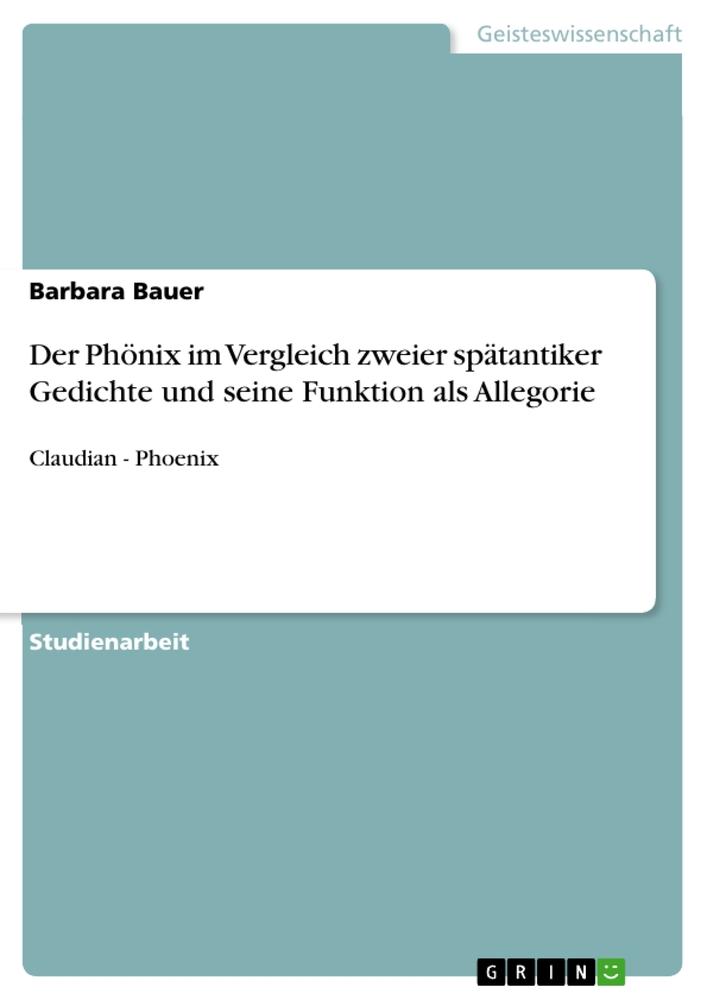 Geisteswissenschaft

Barbara Bauer

Der Phönix im Vergleich zweier spätantiker Gedichte und seine Funktion als Allegorie

Claudian - Phoenix

Studienarbeit

GRIN